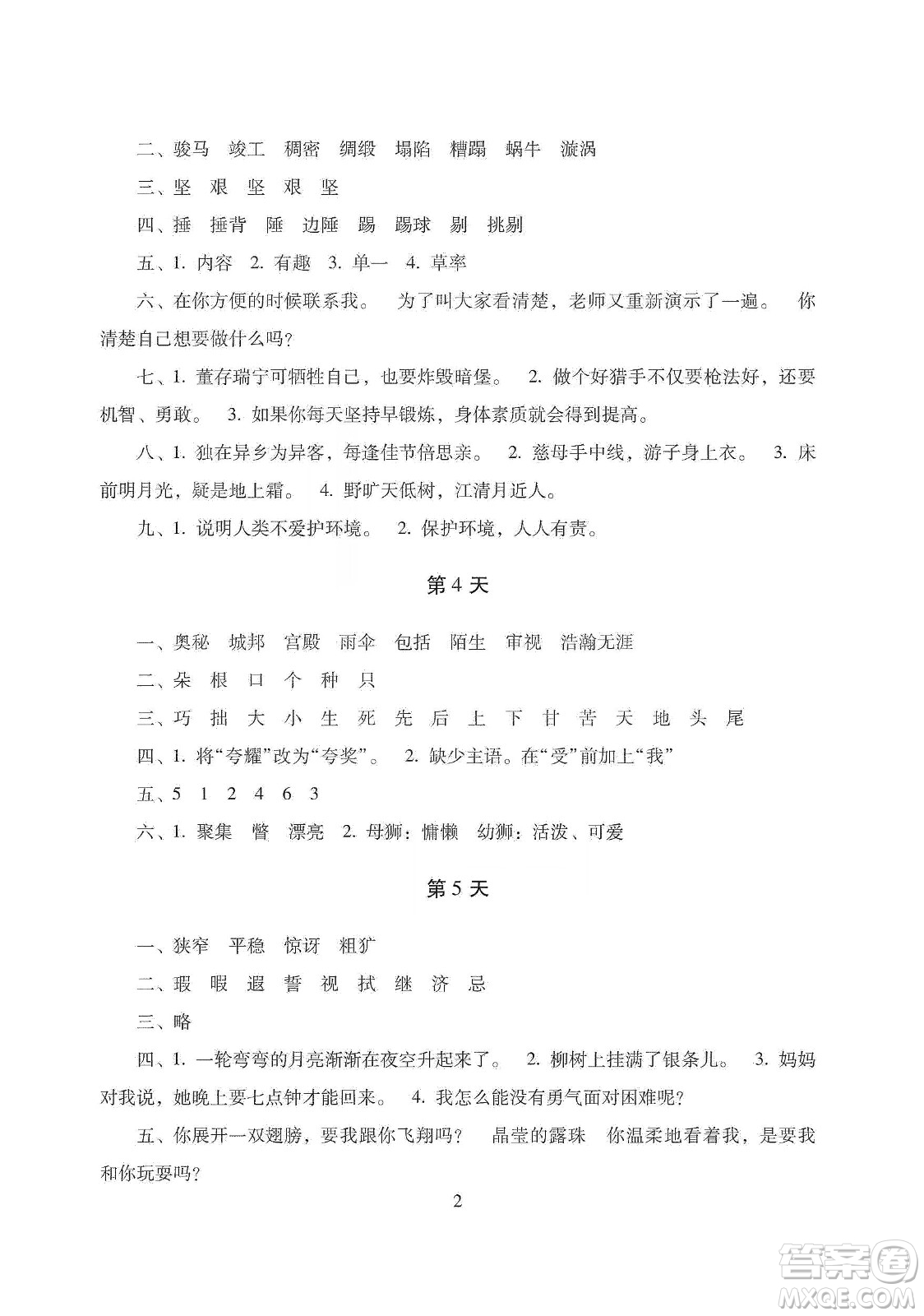 二、骏马　竣工　稠密　绸缎　塌陷　糟蹋　蜗牛　漩涡

三、坚　艰　坚　艰　坚

四、捶　捶背　陲　边陲　踢　踢球　剔　挑剔

五、1. 内容　2. 有趣　3. 单一　4. 草率

六、在你方便的时候联系我。　为了叫大家看清楚，老师又重新演示了一遍。　你清楚自己想要做什么吗？

七、1. 董存瑞宁可牺牲自己，也要炸毁暗堡。　2. 做个好猎手不仅要枪法好，还要机智、勇敢。　3. 如果你每天坚持早锻炼，身体素质就会得到提高。

八、1. 独在异乡为异客，每逢佳节倍思亲。　2. 慈母手中线，游子身上衣。　3. 床前明月光，疑是地上霜。　4. 野旷天低树，江清月近人。

九、1. 说明人类不爱护环境。　2. 保护环境，人人有责。

第 4 天

一、奥秘　城邦　宫殿　雨伞　包括　陌生　审视　浩瀚无涯

二、朵　根　口　个　种　只

三、巧　拙　大　小　生　死　先　后　上　下　甘　苦　天　地　头　尾

四、1. 将“夸耀”改为“夸奖”。　2. 缺少主语。在“受”前加上“我”

五、5　1　2　4　6　3

六、1. 聚集　瞥　漂亮　2. 母狮：慵懒　幼狮：活泼、可爱

第 5 天

一、狭窄　平稳　惊讶　粗犷

二、瑕　暇　遐　誓　视　拭　继　济　忌

三、略

四、1. 一轮弯弯的月亮渐渐在夜空升起来了。　2. 柳树上挂满了银条儿。　3. 妈妈对我说，她晚上要七点钟才能回来。　4. 我怎么能没有勇气面对困难呢？

五、你展开一双翅膀，要我跟你飞翔吗？　晶莹的露珠　你温柔地看着我，是要我和你玩耍吗？

2

答案圈
MXQE.COM